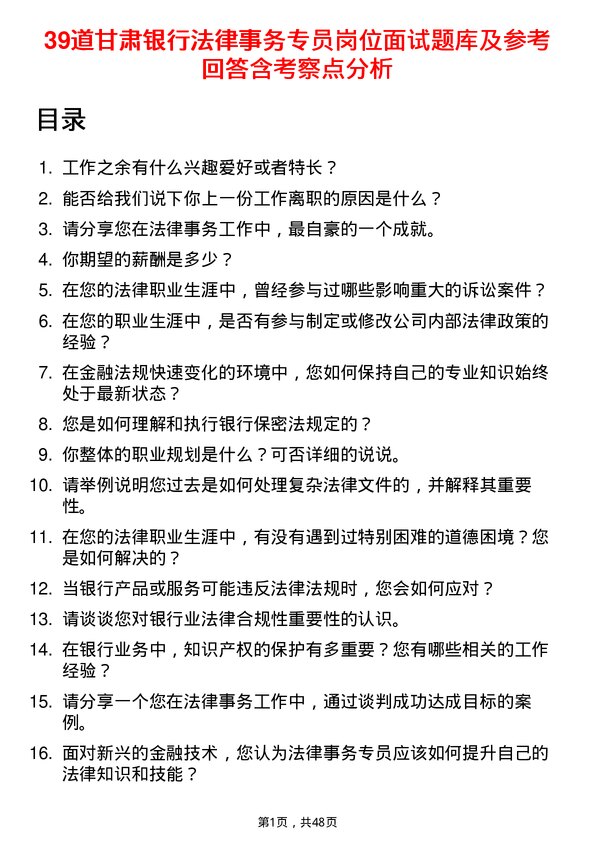 39道甘肃银行法律事务专员岗位面试题库及参考回答含考察点分析

目录

1. 工作之余有什么兴趣爱好或者特长？
2. 能否给我们说下你上一份工作离职的原因是什么？
3. 请分享您在法律事务工作中，最自豪的一个成就。
4. 你期望的薪酬是多少？
5. 在您的法律职业生涯中，曾经参与过哪些影响重大的诉讼案件？
6. 在您的职业生涯中，是否有参与制定或修改公司内部法律政策的经验？
7. 在金融法规快速变化的环境中，您如何保持自己的专业知识始终处于最新状态？
8. 您是如何理解和执行银行保密法规定的？
9. 你整体的职业规划是什么？可否详细的说说。
10. 请举例说明您过去是如何处理复杂法律文件的，并解释其重要性。
11. 在您的法律职业生涯中，有没有遇到过特别困难的道德困境？您是如何解决的？
12. 当银行产品或服务可能违反法律法规时，您会如何应对？
13. 请谈谈您对银行业法律合规性重要性的认识。
14. 在银行业务中，知识产权的保护有多重要？您有哪些相关的工作经验？
15. 请分享一个您在法律事务工作中，通过谈判成功达成目标的案例。
16. 面对新兴的金融技术，您认为法律事务专员应该如何提升自己的法律知识和技能？

第1页，共48页